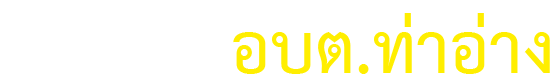 อบต.ท่าอ่าง